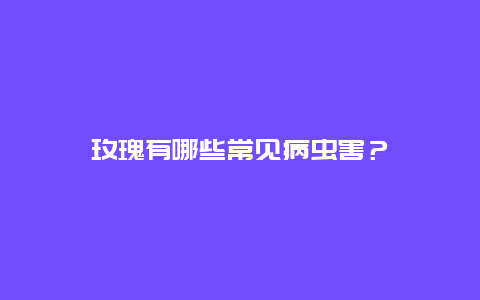 玫瑰有哪些常见病虫害？